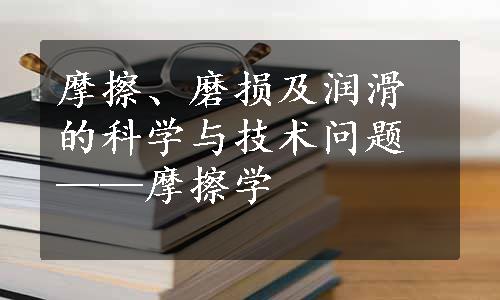 摩擦、磨损及润滑的科学与技术问题——摩擦学